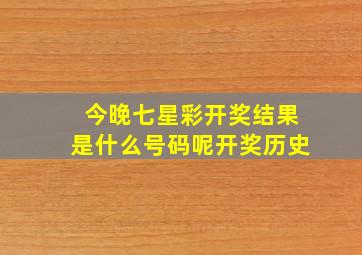 今晚七星彩开奖结果
是什么号码呢开奖历史